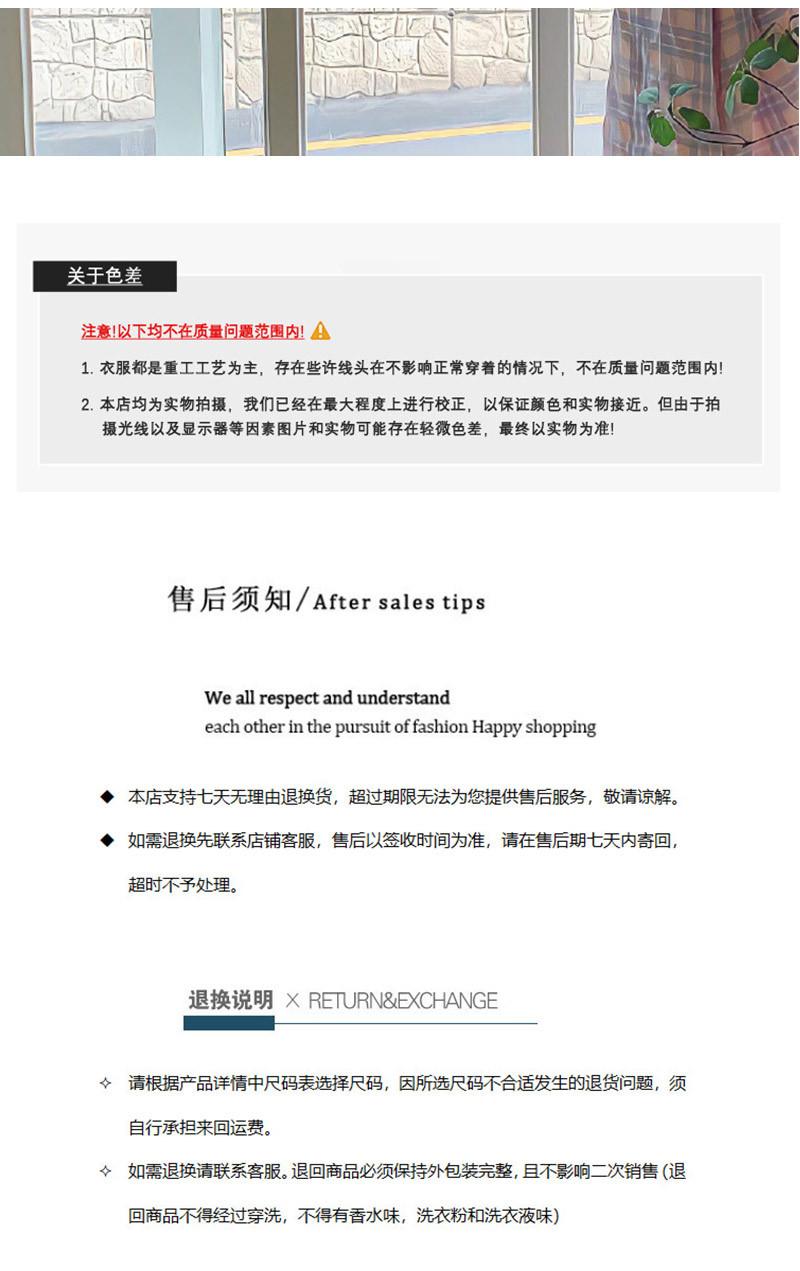 关于色差

注意!以下均不在质量问题范围内!

1. 衣服都是重工工艺为主，存在些许线头在不影响正常穿着的情况下，不在质量问题范围内!

2. 本店均为实物拍摄，我们已经在最大程度上进行校正，以保证颜色和实物接近。但由于拍摄光线以及显示器等因素图片和实物可能存在轻微色差，最终以实物为准!

售后须知/After sales tips

We all respect and understand
each other in the pursuit of fashion Happy shopping

◆ 本店支持七天无理由退换货，超过期限无法为您提供售后服务，敬请谅解。

◆ 如需退换先联系店铺客服，售后以签收时间为准，请在售后期七天内寄回，超时不予处理。

退换说明 × RETURN&EXCHANGE

✧ 请根据产品详情中尺码表选择尺码，因所选尺码不合适发生的退货问题，须自行承担来回运费。

✧ 如需退换请联系客服。退回商品必须保持外包装完整，且不影响二次销售（退回商品不得经过穿洗，不得有香水味，洗衣粉和洗衣液味）